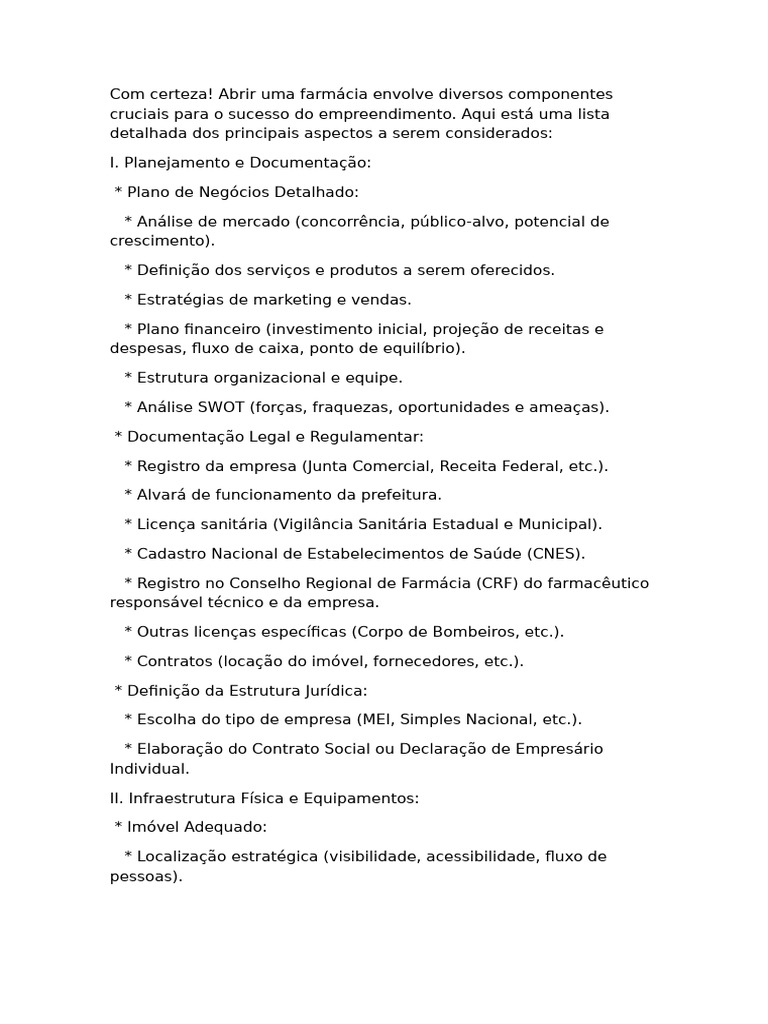 Com certeza! Abrir uma farmácia envolve diversos componentes cruciais para o sucesso do empreendimento. Aqui está uma lista detalhada dos principais aspectos a serem considerados:

I. Planejamento e Documentação:

* Plano de Negócios Detalhado:

* Análise de mercado (concorrência, público-alvo, potencial de crescimento).

* Definição dos serviços e produtos a serem oferecidos.

* Estratégias de marketing e vendas.

* Plano financeiro (investimento inicial, projeção de receitas e despesas, fluxo de caixa, ponto de equilíbrio).

* Estrutura organizacional e equipe.

* Análise SWOT (forças, fraquezas, oportunidades e ameaças).

* Documentação Legal e Regulamentar:

* Registro da empresa (Junta Comercial, Receita Federal, etc.).

* Alvará de funcionamento da prefeitura.

* Licença sanitária (Vigilância Sanitária Estadual e Municipal).

* Cadastro Nacional de Estabelecimentos de Saúde (CNES).

* Registro no Conselho Regional de Farmácia (CRF) do farmacêutico responsável técnico e da empresa.

* Outras licenças específicas (Corpo de Bombeiros, etc.).

* Contratos (locação do imóvel, fornecedores, etc.).

* Definição da Estrutura Jurídica:

* Escolha do tipo de empresa (MEI, Simples Nacional, etc.).

* Elaboração do Contrato Social ou Declaração de Empresário Individual.

II. Infraestrutura Física e Equipamentos:

* Imóvel Adequado:

* Localização estratégica (visibilidade, acessibilidade, fluxo de pessoas).